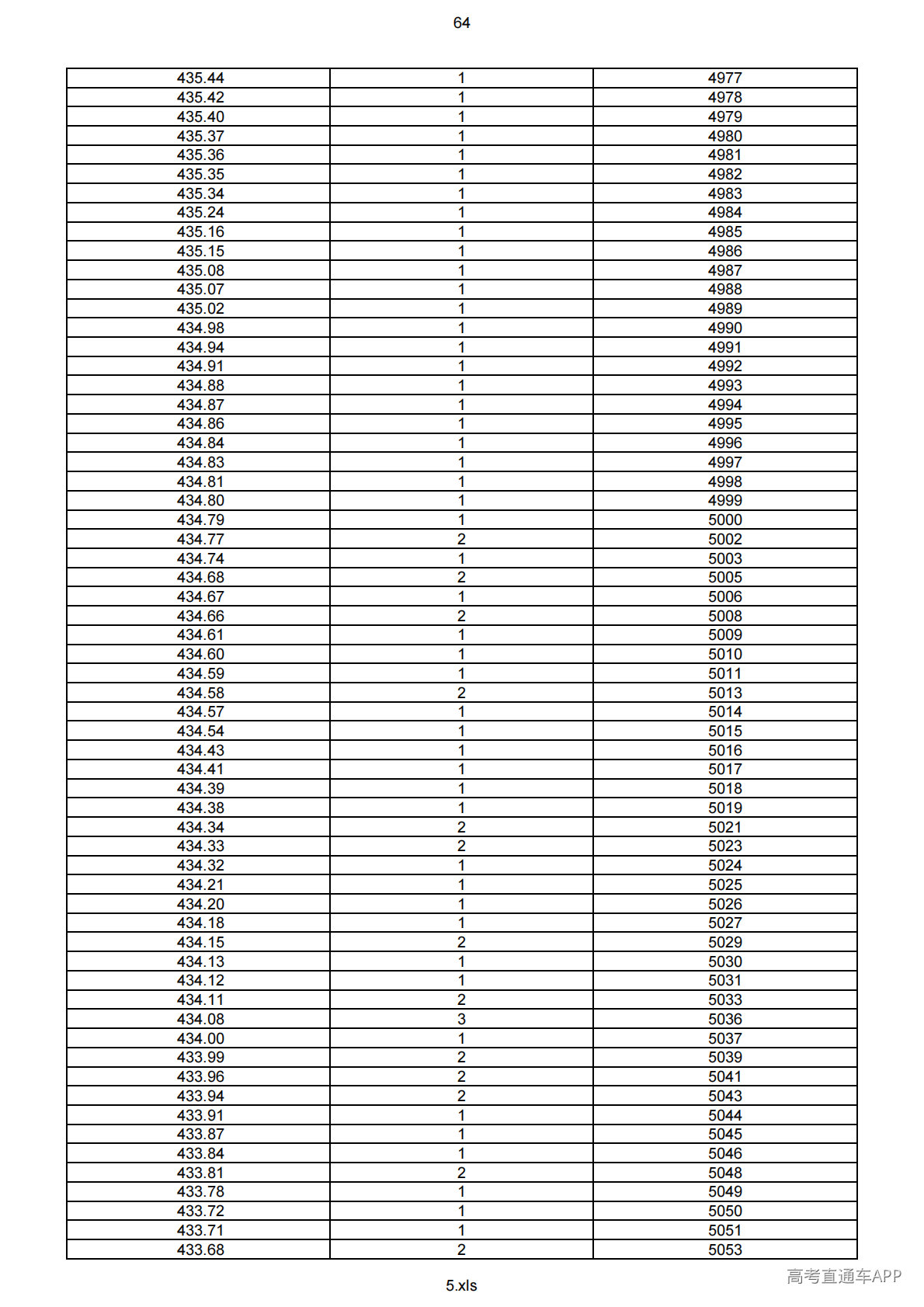 64

| 435.44 | 1 | 4977 |
|---|---|---|
| 435.42 | 1 | 4978 |
| 435.40 | 1 | 4979 |
| 435.37 | 1 | 4980 |
| 435.36 | 1 | 4981 |
| 435.35 | 1 | 4982 |
| 435.34 | 1 | 4983 |
| 435.24 | 1 | 4984 |
| 435.16 | 1 | 4985 |
| 435.15 | 1 | 4986 |
| 435.08 | 1 | 4987 |
| 435.07 | 1 | 4988 |
| 435.02 | 1 | 4989 |
| 434.98 | 1 | 4990 |
| 434.94 | 1 | 4991 |
| 434.91 | 1 | 4992 |
| 434.88 | 1 | 4993 |
| 434.87 | 1 | 4994 |
| 434.86 | 1 | 4995 |
| 434.84 | 1 | 4996 |
| 434.83 | 1 | 4997 |
| 434.81 | 1 | 4998 |
| 434.80 | 1 | 4999 |
| 434.79 | 1 | 5000 |
| 434.77 | 2 | 5002 |
| 434.74 | 1 | 5003 |
| 434.68 | 2 | 5005 |
| 434.67 | 1 | 5006 |
| 434.66 | 2 | 5008 |
| 434.61 | 1 | 5009 |
| 434.60 | 1 | 5010 |
| 434.59 | 1 | 5011 |
| 434.58 | 2 | 5013 |
| 434.57 | 1 | 5014 |
| 434.54 | 1 | 5015 |
| 434.43 | 1 | 5016 |
| 434.41 | 1 | 5017 |
| 434.39 | 1 | 5018 |
| 434.38 | 1 | 5019 |
| 434.34 | 2 | 5021 |
| 434.33 | 2 | 5023 |
| 434.32 | 1 | 5024 |
| 434.21 | 1 | 5025 |
| 434.20 | 1 | 5026 |
| 434.18 | 1 | 5027 |
| 434.15 | 2 | 5029 |
| 434.13 | 1 | 5030 |
| 434.12 | 1 | 5031 |
| 434.11 | 2 | 5033 |
| 434.08 | 3 | 5036 |
| 434.00 | 1 | 5037 |
| 433.99 | 2 | 5039 |
| 433.96 | 2 | 5041 |
| 433.94 | 2 | 5043 |
| 433.91 | 1 | 5044 |
| 433.87 | 1 | 5045 |
| 433.84 | 1 | 5046 |
| 433.81 | 2 | 5048 |
| 433.78 | 1 | 5049 |
| 433.72 | 1 | 5050 |
| 433.71 | 1 | 5051 |
| 433.68 | 2 | 5053 |

5.xls

高考直通车APP